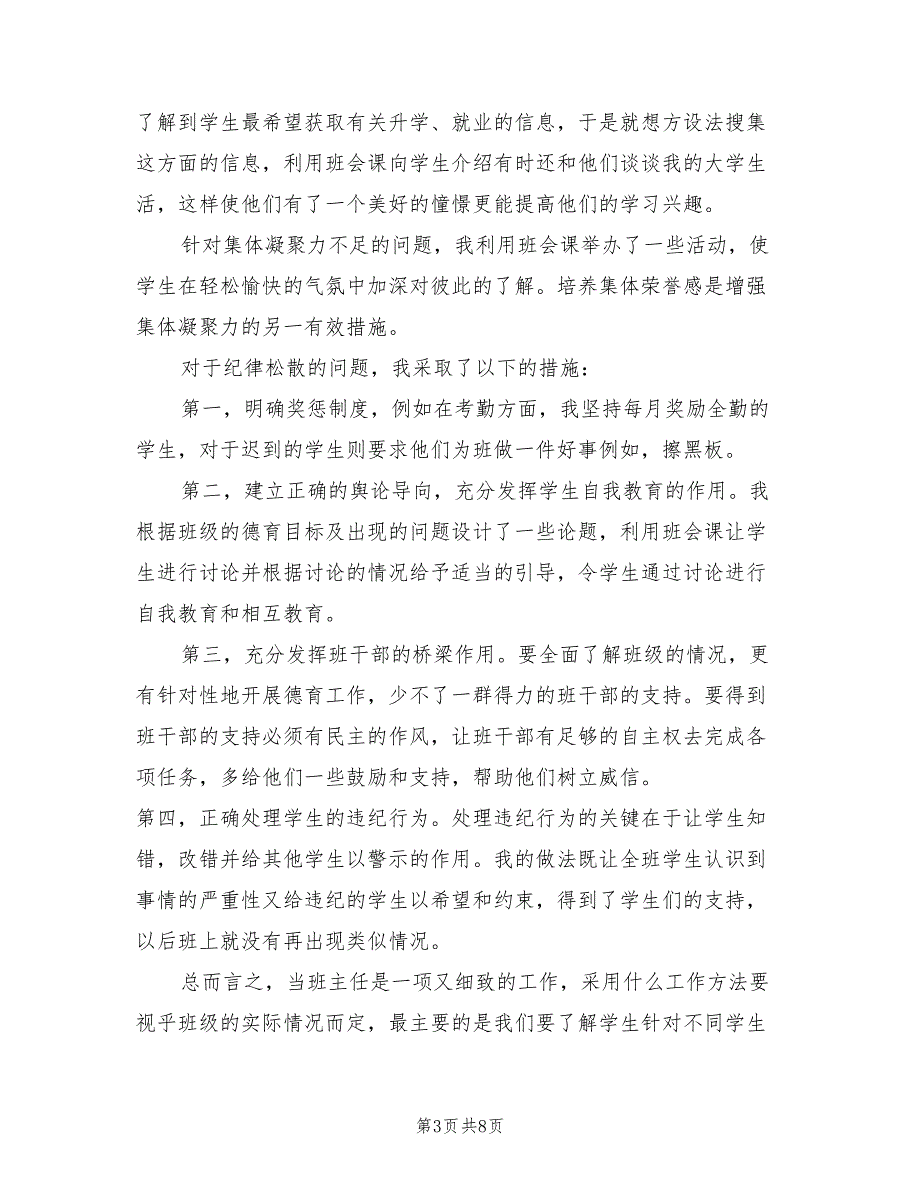 了解到学生最希望获取有关升学、就业的信息，于是就想方设法搜集这方面的信息，利用班会课向学生介绍有时还和他们谈谈我的大学生活，这样使他们有了一个美好的憧憬更能提高他们的学习兴趣。

针对集体凝聚力不足的问题，我利用班会课举办了一些活动，使学生在轻松愉快的气氛中加深对彼此的了解。培养集体荣誉感是增强集体凝聚力的另一有效措施。

对于纪律松散的问题，我采取了以下的措施：

第一，明确奖惩制度，例如在考勤方面，我坚持每月奖励全勤的学生，对于迟到的学生则要求他们为班做一件好事例如，擦黑板。

第二，建立正确的舆论导向，充分发挥学生自我教育的作用。我根据班级的德育目标及出现的问题设计了一些论题，利用班会课让学生进行讨论并根据讨论的情况给予适当的引导，令学生通过讨论进行自我教育和相互教育。

第三，充分发挥班干部的桥梁作用。要全面了解班级的情况，更有针对性地开展德育工作，少不了一群得力的班干部的支持。要得到班干部的支持必须有民主的作风，让班干部有足够的自主权去完成各项任务，多给他们一些鼓励和支持，帮助他们树立威信。

第四，正确处理学生的违纪行为。处理违纪行为的关键在于让学生知错，改错并给其他学生以警示的作用。我的做法既让全班学生认识到事情的严重性又给违纪的学生以希望和约束，得到了学生们的支持，以后班上就没有再出现类似情况。

总而言之，当班主任是一项又细致的工作，采用什么工作方法要视乎班级的实际情况而定，最主要的是我们要了解学生针对不同学生

第3页 共8页